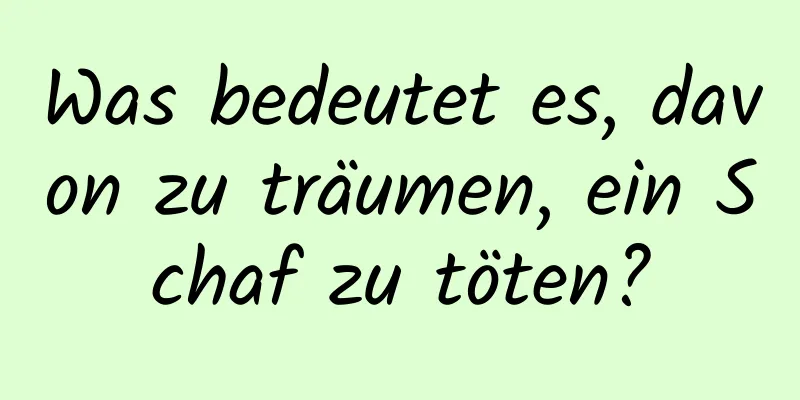 Was bedeutet es, davon zu träumen, ein Schaf zu töten?